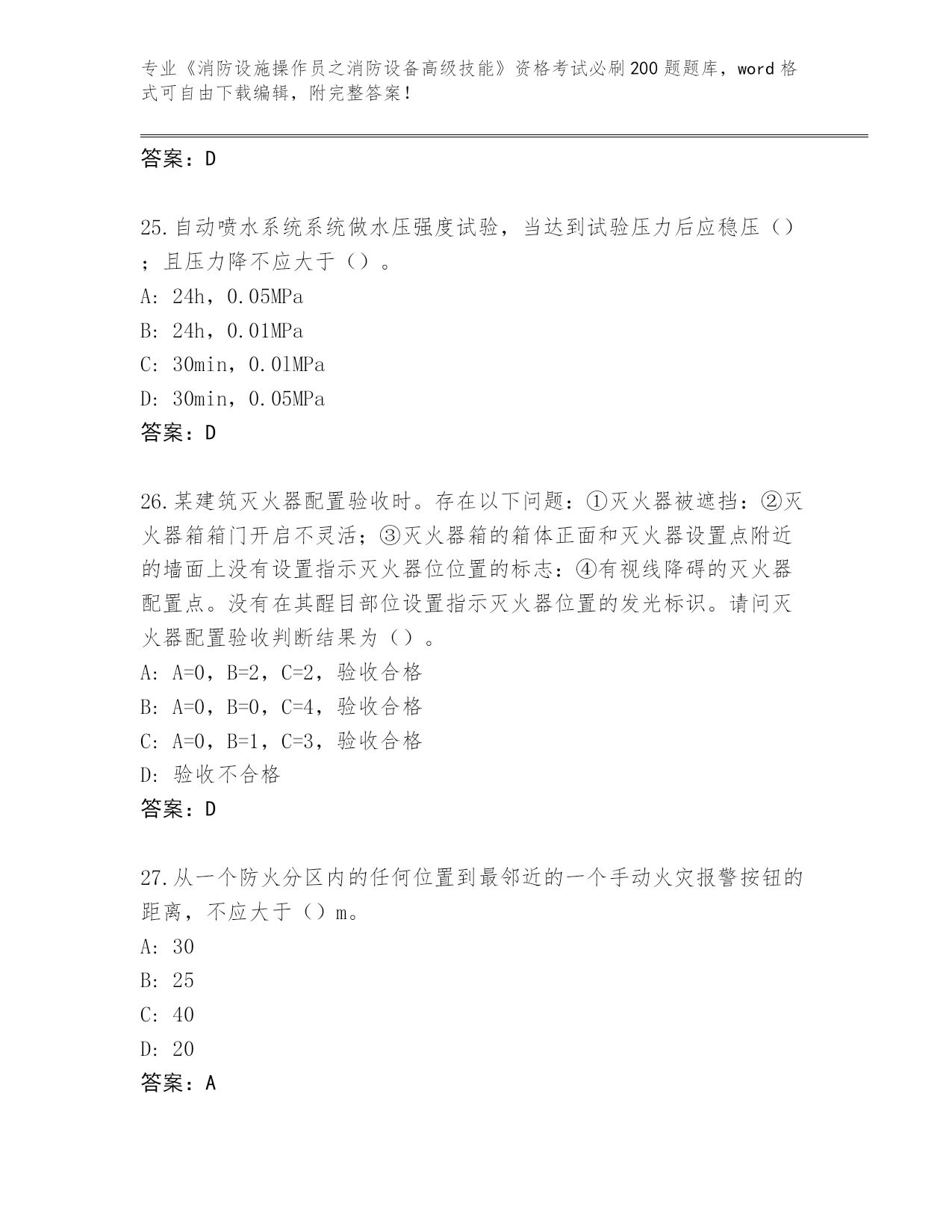 专业《消防设施操作员之消防设备高级技能》资格考试必刷200题题库，word格式可自由下载编辑，附完整答案！

答案：D

25.自动喷水系统系统做水压强度试验，当达到试验压力后应稳压（）；且压力降不应大于（）。
A: 24h，0.05MPa
B: 24h，0.01MPa
C: 30min，0.0lMPa
D: 30min，0.05MPa
答案：D

26.某建筑灭火器配置验收时。存在以下问题：①灭火器被遮挡：②灭火器箱箱门开启不灵活；③灭火器箱的箱体正面和灭火器设置点附近的墙面上没有设置指示灭火器位位置的标志：④有视线降碍的灭火器配置点。没有在其醒目部位设置指示灭火器位置的发光标识。请问灭火器配置验收判断结果为（）。
A: A=0，B=2，C=2，验收合格
B: A=0，B=0，C=4，验收合格
C: A=0，B=1，C=3，验收合格
D: 验收不合格
答案：D

27.从一个防火分区内的任何位置到最邻近的一个手动火灾报警按钮的距离，不应大于（）m。
A: 30
B: 25
C: 40
D: 20
答案：A